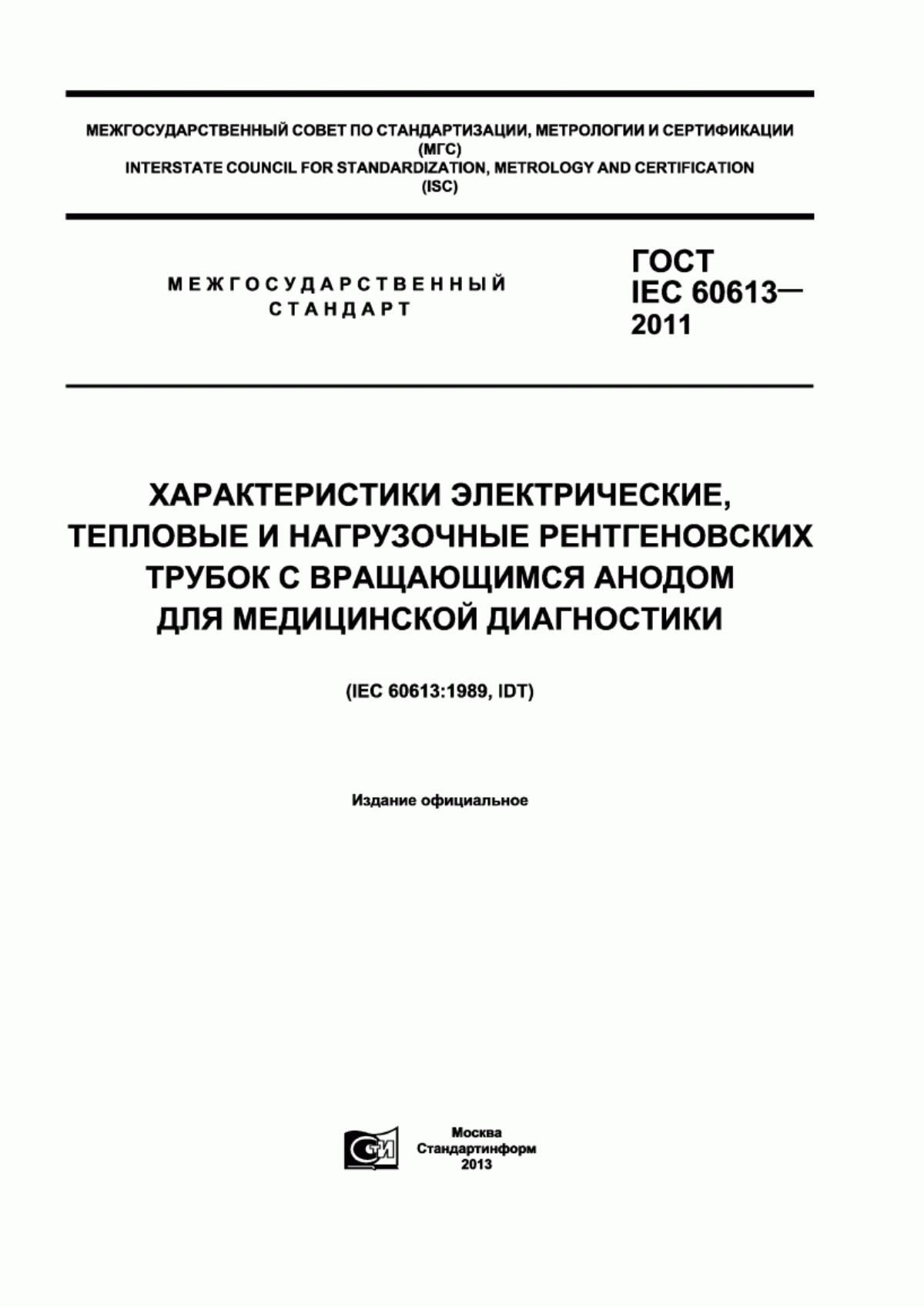 МЕЖГОСУДАРСТВЕННЫЙ СОВЕТ ПО СТАНДАРТИЗАЦИИ, МЕТРОЛОГИИ И СЕРТИФИКАЦИИ
(МГС)
INTERSTATE COUNCIL FOR STANDARDIZATION, METROLOGY AND CERTIFICATION
(ISC)

МЕЖГОСУДАРСТВЕННЫЙ
СТАНДАРТ

ГОСТ
IEC 60613—
2011

ХАРАКТЕРИСТИКИ ЭЛЕКТРИЧЕСКИЕ, ТЕПЛОВЫЕ И НАГРУЗОЧНЫЕ РЕНТГЕНОВСКИХ ТРУБОК С ВРАЩАЮЩИМСЯ АНОДОМ ДЛЯ МЕДИЦИНСКОЙ ДИАГНОСТИКИ

(IEC 60613:1989, IDT)

Издание официальное

СТИ

Москва
Стандартинформ
2013